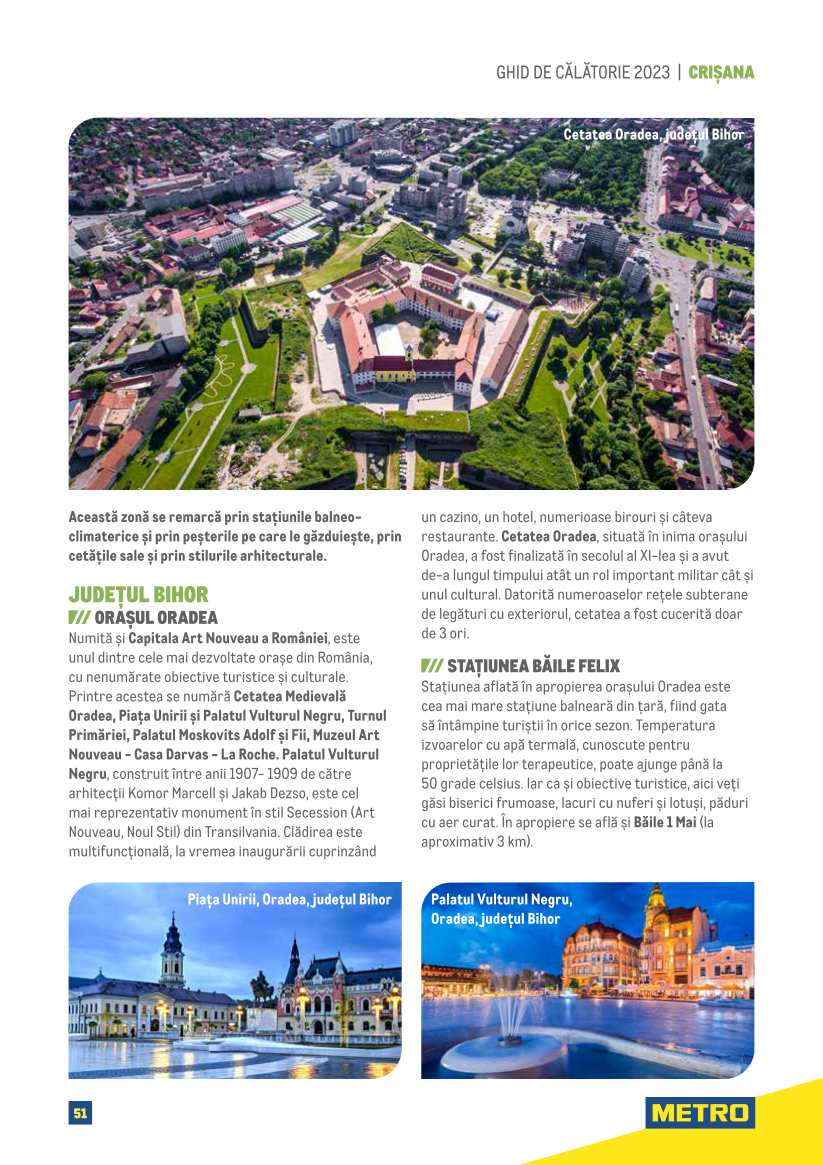 GHID DE CĂLĂTORIE 2023 | CRIȘANA

Cetatea Oradea, județul Bihor

Această zonă se remarcă prin stațiunile balneo-climaterice și prin peșterile pe care le găzduiește, prin cetățile sale și prin stilurile arhitecturale.

JUDEȚUL BIHOR

ORAȘUL ORADEA

Numită și Capitala Art Nouveau a României, este unul dintre cele mai dezvoltate orașe din România, cu nenumărate obiective turistice și culturale. Printre acestea se numără Cetatea Medievală Oradea, Piața Unirii și Palatul Vulturul Negru, Turnul Primăriei, Palatul Moskovits Adolf și Fii, Muzeul Art Nouveau - Casa Darvas - La Roche. Palatul Vulturul Negru, construit între anii 1907- 1909 de către arhitecții Komor Marcell și Jakab Dezso, este cel mai reprezentativ monument în stil Secession (Art Nouveau, Noul Stil) din Transilvania. Clădirea este multifuncțională, la vremea inaugurării cuprinzând un cazino, un hotel, numerioase birouri și câteva restaurante. Cetatea Oradea, situată în inima orașului Oradea, a fost finalizată în secolul al XI-lea și a avut de-a lungul timpului atât un rol important militar cât și unul cultural. Datorită numeroaselor rețele subterane de legături cu exteriorul, cetatea a fost cucerită doar de 3 ori.

STAȚIUNEA BĂILE FELIX

Stațiunea aflată în apropierea orașului Oradea este cea mai mare stațiune balneară din țară, fiind gata să întâmpine turiștii în orice sezon. Temperatura izvoarelor cu apă termală, cunoscute pentru proprietățile lor terapeutice, poate ajunge până la 50 grade celsius. Iar ca și obiective turistice, aici veți găsi biserici frumoase, lacuri cu nuferi și lotuși, păduri cu aer curat. În apropiere se află și Băile 1 Mai (la aproximativ 3 km).

Piața Unirii, Oradea, județul Bihor

Palatul Vulturul Negru, Oradea, județul Bihor

51

METRO